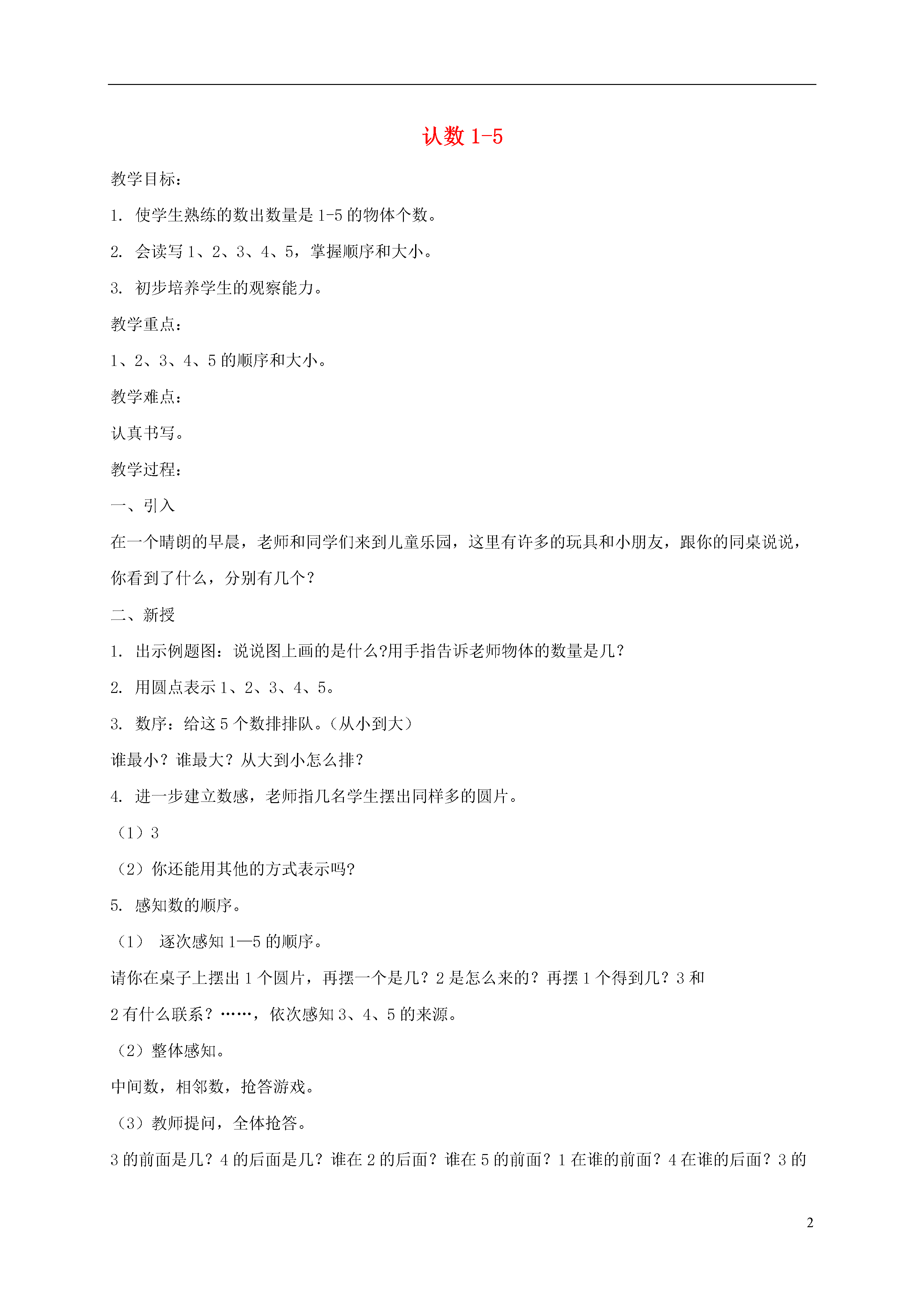 认数 1-5

教学目标：

1. 使学生熟练的数出数量是 1-5 的物体个数。

2. 会读写 1、2、3、4、5，掌握顺序和大小。

3. 初步培养学生的观察能力。

教学重点：

1、2、3、4、5 的顺序和大小。

教学难点：

认真书写。

教学过程：

一、引入

在一个晴朗的早晨，老师和同学们来到儿童乐园，这里有许多的玩具和小朋友，跟你的同桌说说，你看到了什么，分别有几个？

二、新授

1. 出示例题图：说说图上画的是什么?用手指告诉老师物体的数量是几？

2. 用圆点表示 1、2、3、4、5。

3. 数序：给这 5 个数排排队。（从小到大）

谁最小？谁最大？从大到小怎么排？

4. 进一步建立数感，老师指几名学生摆出同样多的圆片。

（1）3

（2）你还能用其他的方式表示吗?

5. 感知数的顺序。

（1） 逐次感知 1—5 的顺序。

请你在桌子上摆出 1 个圆片，再摆一个是几？2 是怎么来的？再摆 1 个得到几？3 和 2 有什么联系？……，依次感知 3、4、5 的来源。

（2）整体感知。

中间数，相邻数，抢答游戏。

（3）教师提问，全体抢答。

3 的前面是几？4 的后面是几？谁在 2 的后面？谁在 5 的前面？1 在谁的前面？4 在谁的后面？3 的

2